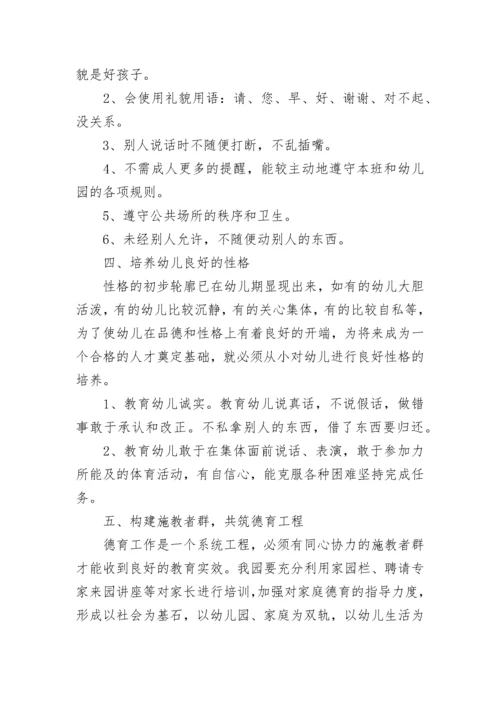 貌是好孩子。

2、会使用礼貌用语：请、您、早、好、谢谢、对不起、没关系。

3、别人说话时不随便打断，不乱插嘴。

4、不需成人更多的提醒，能较主动地遵守本班和幼儿园的各项规则。

5、遵守公共场所的秩序和卫生。

6、未经别人允许，不随便动别人的东西。

四、培养幼儿良好的性格

性格的初步轮廓已在幼儿期显现出来，如有的幼儿大胆活泼，有的幼儿比较沉静，有的关心集体，有的比较自私等，为了使幼儿在品德和性格上有着良好的开端，为将来成为一个合格的人才奠定基础，就必须从小对幼儿进行良好性格的培养。

1、教育幼儿诚实。教育幼儿说真话，不说假话，做错事敢于承认和改正。不私拿别人的东西，借了东西要归还。

2、教育幼儿敢于在集体面前说话、表演，敢于参加力所能及的体育活动，有自信心，能克服各种困难坚持完成任务。

五、构建施教者群，共筑德育工程

德育工作是一个系统工程，必须有同心协力的施教者群才能收到良好的教育实效。我园要充分利用家园栏、聘请专家来园讲座等对家长进行培训，加强对家庭德育的指导力度，形成以社会为基石，以幼儿园、家庭为双轨，以幼儿生活为